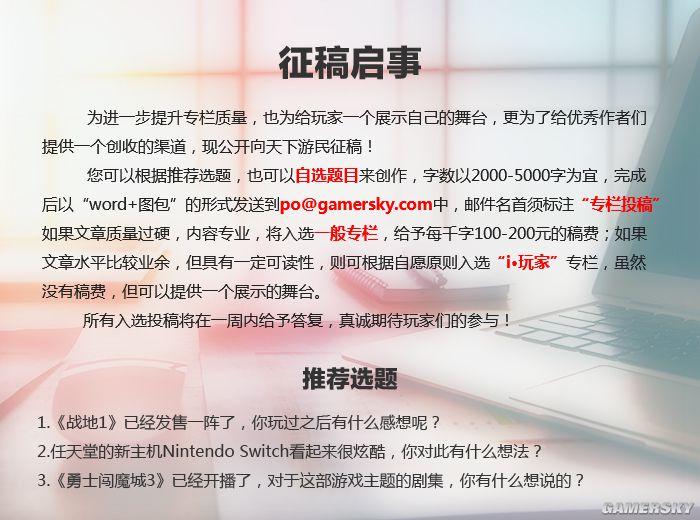 征稿启事

为进一步提升专栏质量，也为给玩家一个展示自己的舞台，更为了给优秀作者们提供一个创收的渠道，现公开向天下游民征稿！

您可以根据推荐选题，也可以自选题目来创作，字数以2000-5000字为宜，完成后以“word+图包”的形式发送到po@gamersky.com中，邮件名首须标注“专栏投稿”如果文章质量过硬，内容专业，将入选一般专栏，给予每千字100-200元的稿费；如果文章水平比较业余，但具有一定可读性，则可根据自愿原则入选“i•玩家”专栏，虽然没有稿费，但可以提供一个展示的舞台。

所有入选投稿将在一周内给予答复，真诚期待玩家们的参与！

推荐选题

1.《战地1》已经发售一阵了，你玩过之后有什么感想呢？
2.任天堂的新主机Nintendo Switch看起来很炫酷，你对此有什么想法？
3.《勇士闯魔城3》已经开播了，对于这部游戏主题的剧集，你有什么想说的？

GAMERSKY